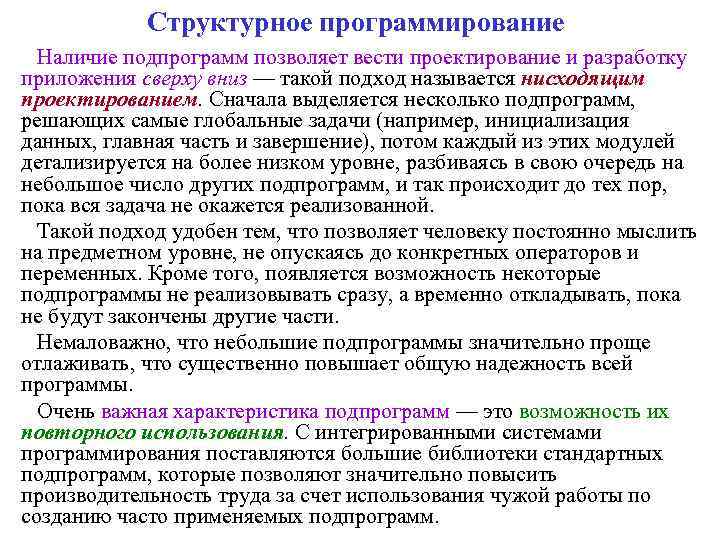 Структурное программирование

Наличие подпрограмм позволяет вести проектирование и разработку приложения сверху вниз — такой подход называется нисходящим проектированием. Сначала выделяется несколько подпрограмм, решающих самые глобальные задачи (например, инициализация данных, главная часть и завершение), потом каждый из этих модулей детализируется на более низком уровне, разбиваясь в свою очередь на небольшое число других подпрограмм, и так происходит до тех пор, пока вся задача не окажется реализованной.

Такой подход удобен тем, что позволяет человеку постоянно мыслить на предметном уровне, не опускаясь до конкретных операторов и переменных. Кроме того, появляется возможность некоторые подпрограммы не реализовывать сразу, а временно откладывать, пока не будут закончены другие части.

Немаловажно, что небольшие подпрограммы значительно проще отлаживать, что существенно повышает общую надежность всей программы.

Очень важная характеристика подпрограмм — это возможность их повторного использования. С интегрированными системами программирования поставляются большие библиотеки стандартных подпрограмм, которые позволяют значительно повысить производительность труда за счет использования чужой работы по созданию часто применяемых подпрограмм.